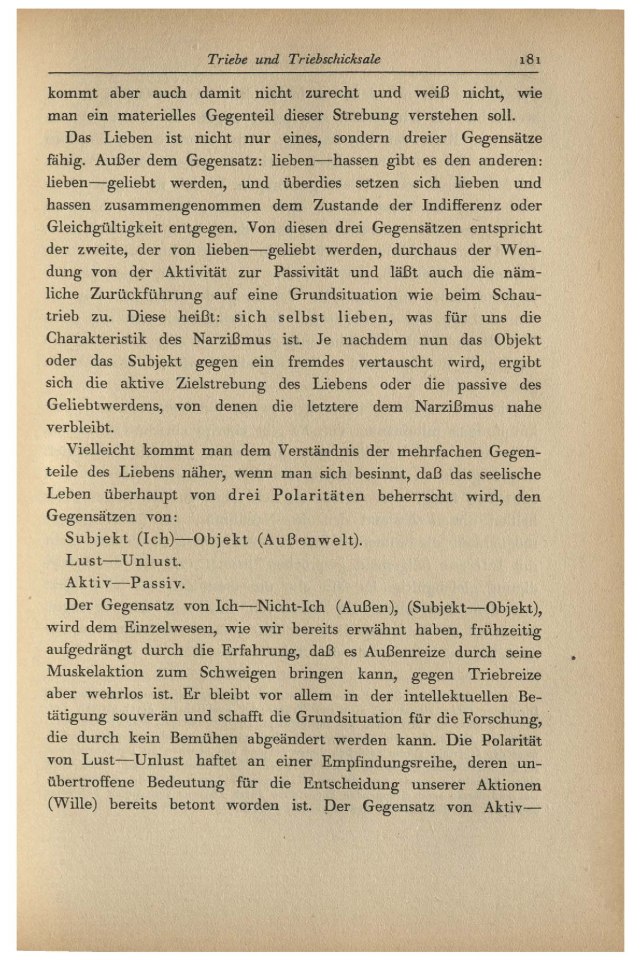 Triebe und Triebschicksale 181

kommt aber auch damit nicht zurecht und weiß nicht, wie man ein materielles Gegenteil dieser Strebung verstehen soll.

Das Lieben ist nicht nur eines, sondern dreier Gegensätze fähig. Außer dem Gegensatz: lieben—hassen gibt es den anderen: lieben—geliebt werden, und überdies setzen sich lieben und hassen zusammengenommen dem Zustande der Indifferenz oder Gleichgültigkeit entgegen. Von diesen drei Gegensätzen entspricht der zweite, der von lieben—geliebt werden, durchaus der Wendung von der Aktivität zur Passivität und läßt auch die nämliche Zurückführung auf eine Grundsituation wie beim Schautrieb zu. Diese heißt: sich selbst lieben, was für uns die Charakteristik des Narzißmus ist. Je nachdem nun das Objekt oder das Subjekt gegen ein fremdes vertauscht wird, ergibt sich die aktive Zielstrebung des Liebens oder die passive des Geliebtwerdens, von denen die letztere dem Narzißmus nahe verbleibt.

Vielleicht kommt man dem Verständnis der mehrfachen Gegenteile des Liebens näher, wenn man sich besinnt, daß das seelische Leben überhaupt von drei Polaritäten beherrscht wird, den Gegensätzen von:

Subjekt (Ich)—Objekt (Außenwelt).
Lust—Unlust.
Aktiv—Passiv.

Der Gegensatz von Ich—Nicht-Ich (Außen), (Subjekt—Objekt), wird dem Einzelwesen, wie wir bereits erwähnt haben, frühzeitig aufgedrängt durch die Erfahrung, daß es Außenreize durch seine Muskelaktion zum Schweigen bringen kann, gegen Triebreize aber wehrlos ist. Er bleibt vor allem in der intellektuellen Betätigung souverän und schafft die Grundsituation für die Forschung, die durch kein Bemühen abgeändert werden kann. Die Polarität von Lust—Unlust haftet an einer Empfindungsreihe, deren unübertroffene Bedeutung für die Entscheidung unserer Aktionen (Wille) bereits betont worden ist. Der Gegensatz von Aktiv—